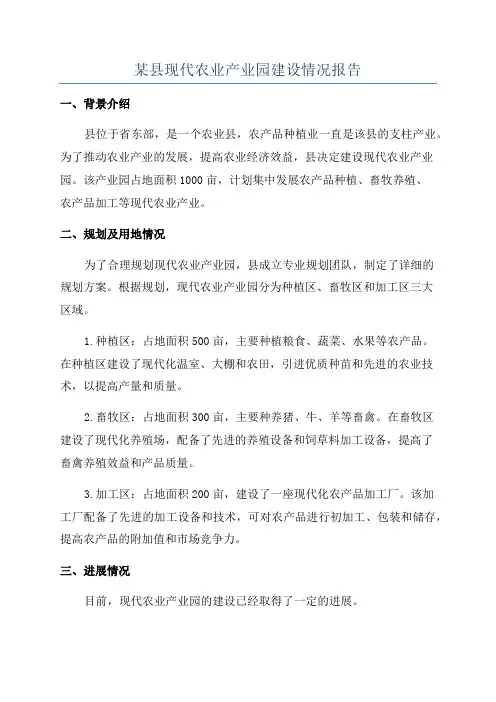 某县现代农业产业园建设情况报告

一、背景介绍

县位于省东部，是一个农业县，农产品种植业一直是该县的支柱产业。为了推动农业产业的发展，提高农业经济效益，县决定建设现代农业产业园。该产业园占地面积1000亩，计划集中发展农产品种植、畜牧养殖、农产品加工等现代农业产业。

二、规划及用地情况

为了合理规划现代农业产业园，县成立专业规划团队，制定了详细的规划方案。根据规划，现代农业产业园分为种植区、畜牧区和加工区三大区域。

1.种植区：占地面积500亩，主要种植粮食、蔬菜、水果等农产品。在种植区建设了现代化温室、大棚和农田，引进优质种苗和先进的农业技术，以提高产量和质量。

2.畜牧区：占地面积300亩，主要种养猪、牛、羊等畜禽。在畜牧区建设了现代化养殖场，配备了先进的养殖设备和饲草料加工设备，提高了畜禽养殖效益和产品质量。

3.加工区：占地面积200亩，建设了一座现代化农产品加工厂。该加工厂配备了先进的加工设备和技术，可对农产品进行初加工、包装和储存，提高农产品的附加值和市场竞争力。

三、进展情况

目前，现代农业产业园的建设已经取得了一定的进展。